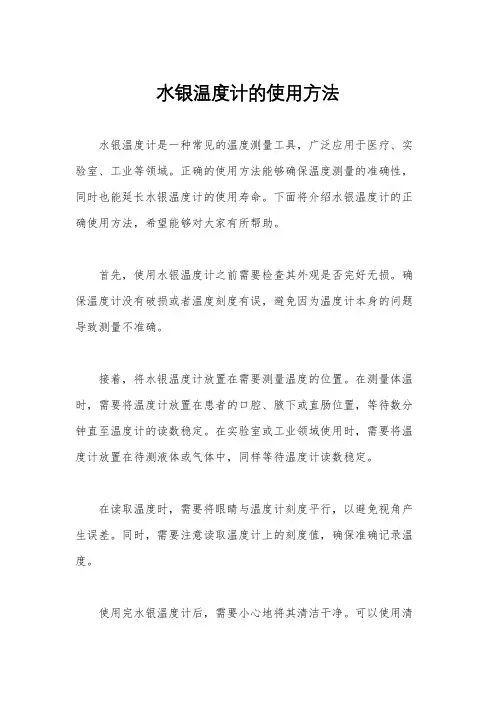 水银温度计的使用方法

水银温度计是一种常见的温度测量工具，广泛应用于医疗、实验室、工业等领域。正确的使用方法能够确保温度测量的准确性，同时也能延长水银温度计的使用寿命。下面将介绍水银温度计的正确使用方法，希望能够对大家有所帮助。

首先，使用水银温度计之前需要检查其外观是否完好无损。确保温度计没有破损或者温度刻度有误，避免因为温度计本身的问题导致测量不准确。

接着，将水银温度计放置在需要测量温度的位置。在测量体温时，需要将温度计放置在患者的口腔、腋下或直肠位置，等待数分钟直至温度计的读数稳定。在实验室或工业领域使用时，需要将温度计放置在待测液体或气体中，同样等待温度计读数稳定。

在读取温度时，需要将眼睛与温度计刻度平行，以避免视角产生误差。同时，需要注意读取温度计上的刻度值，确保准确记录温度。

使用完水银温度计后，需要小心地将其清洁干净。可以使用清